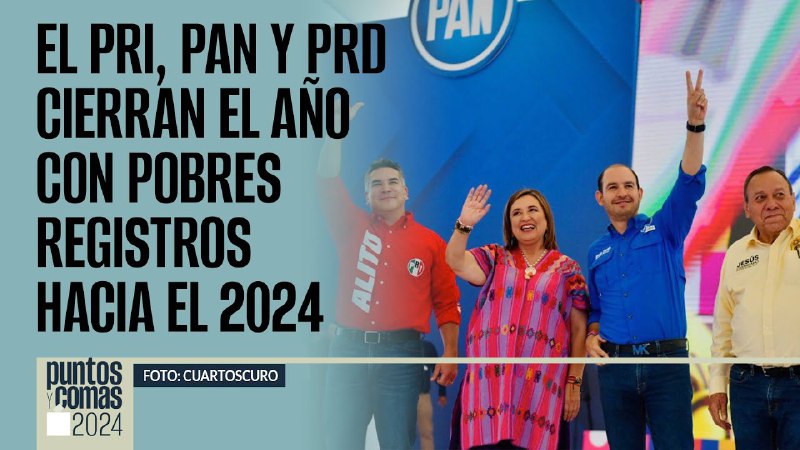 EL PRI, PAN Y PRD CIERRAN EL AÑO CON POBRES REGISTROS HACIA EL 2024

PAN

ALITO

JESÚS

MK

puntos y comas 2024

FOTO: CUARTOSCURO